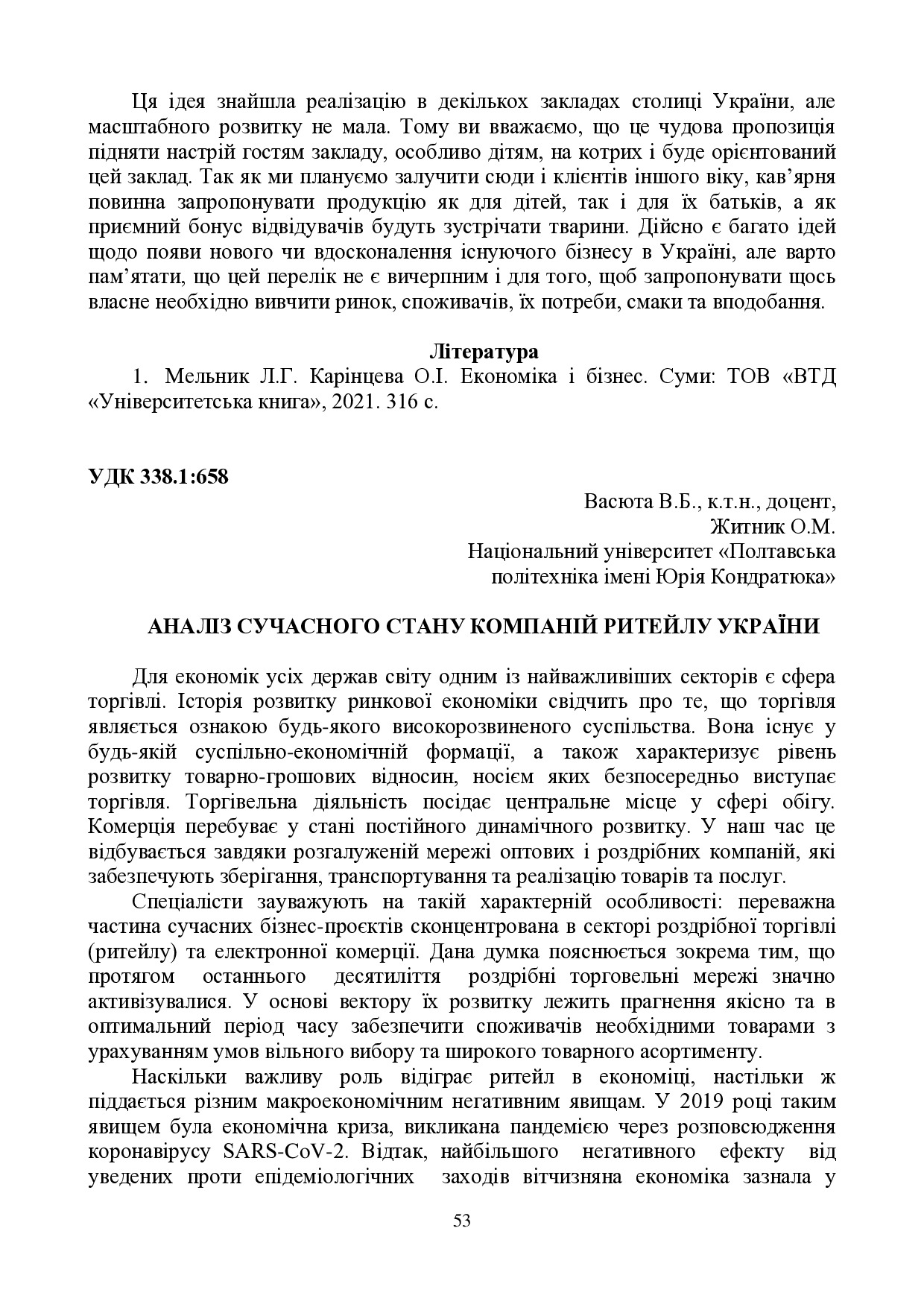 Ця ідея знайшла реалізацію в декількох закладах столиці України, але масштабного розвитку не мала. Тому ви вважаємо, що це чудова пропозиція підняти настрій гостям закладу, особливо дітям, на котрих і буде орієнтований цей заклад. Так як ми плануємо залучити сюди і клієнтів іншого віку, кав'ярня повинна запропонувати продукцію як для дітей, так і для їх батьків, а як приємний бонус відвідувачів будуть зустрічати тварини. Дійсно є багато ідей щодо появи нового чи вдосконалення існуючого бізнесу в Україні, але варто пам'ятати, що цей перелік не є вичерпним і для того, щоб запропонувати щось власне необхідно вивчити ринок, споживачів, їх потреби, смаки та вподобання.

Література

1. Мельник Л.Г. Карінцева О.І. Економіка і бізнес. Суми: ТОВ «ВТД «Університетська книга», 2021. 316 с.

УДК 338.1:658

Васюта В.Б., к.т.н., доцент,
Житник О.М.
Національний університет «Полтавська політехніка імені Юрія Кондратюка»

АНАЛІЗ СУЧАСНОГО СТАНУ КОМПАНІЙ РИТЕЙЛУ УКРАЇНИ

Для економік усіх держав світу одним із найважливіших секторів є сфера торгівлі. Історія розвитку ринкової економіки свідчить про те, що торгівля являється ознакою будь-якого високорозвиненого суспільства. Вона існує у будь-якій суспільно-економічній формації, а також характеризує рівень розвитку товарно-грошових відносин, носієм яких безпосередньо виступає торгівля. Торгівельна діяльність посідає центральне місце у сфері обігу. Комерція перебуває у стані постійного динамічного розвитку. У наш час це відбувається завдяки розгалуженій мережі оптових і роздрібних компаній, які забезпечують зберігання, транспортування та реалізацію товарів та послуг.

Спеціалісти зауважують на такій характерній особливості: переважна частина сучасних бізнес-проєктів сконцентрована в секторі роздрібної торгівлі (ритейлу) та електронної комерції. Дана думка пояснюється зокрема тим, що протягом останнього десятиліття роздрібні торговельні мережі значно активізувалися. У основі вектору їх розвитку лежить прагнення якісно та в оптимальний період часу забезпечити споживачів необхідними товарами з урахуванням умов вільного вибору та широкого товарного асортименту.

Наскільки важливу роль відіграє ритейл в економіці, настільки ж піддається різним макроекономічним негативним явищам. У 2019 році таким явищем була економічна криза, викликана пандемією через розповсюдження коронавірусу SARS-CoV-2. Відтак, найбільшого негативного ефекту від уведених проти епідеміологічних заходів вітчизняна економіка зазнала у

53